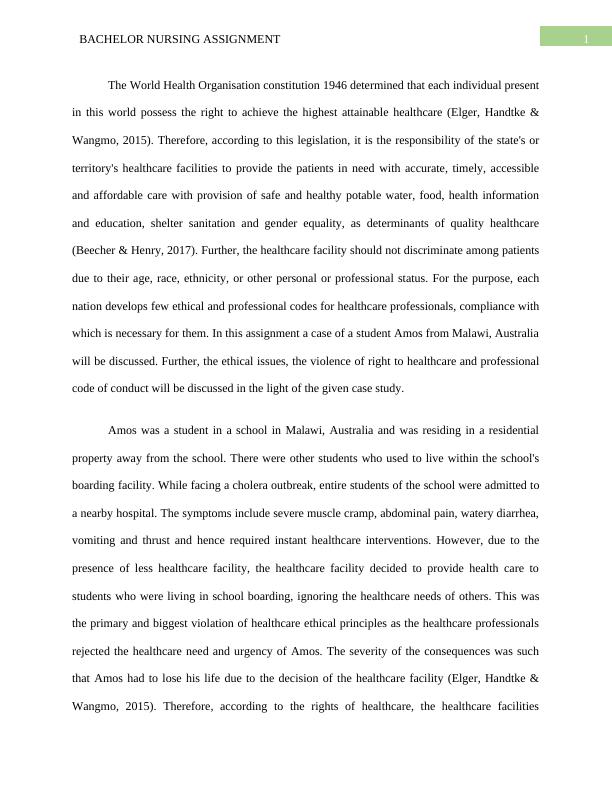 BACHELOR NURSING ASSIGNMENT

1

The World Health Organisation constitution 1946 determined that each individual present in this world possess the right to achieve the highest attainable healthcare (Elger, Handtke & Wangmo, 2015). Therefore, according to this legislation, it is the responsibility of the state's or territory's healthcare facilities to provide the patients in need with accurate, timely, accessible and affordable care with provision of safe and healthy potable water, food, health information and education, shelter sanitation and gender equality, as determinants of quality healthcare (Beecher & Henry, 2017). Further, the healthcare facility should not discriminate among patients due to their age, race, ethnicity, or other personal or professional status. For the purpose, each nation develops few ethical and professional codes for healthcare professionals, compliance with which is necessary for them. In this assignment a case of a student Amos from Malawi, Australia will be discussed. Further, the ethical issues, the violence of right to healthcare and professional code of conduct will be discussed in the light of the given case study.

Amos was a student in a school in Malawi, Australia and was residing in a residential property away from the school. There were other students who used to live within the school's boarding facility. While facing a cholera outbreak, entire students of the school were admitted to a nearby hospital. The symptoms include severe muscle cramp, abdominal pain, watery diarrhea, vomiting and thrust and hence required instant healthcare interventions. However, due to the presence of less healthcare facility, the healthcare facility decided to provide health care to students who were living in school boarding, ignoring the healthcare needs of others. This was the primary and biggest violation of healthcare ethical principles as the healthcare professionals rejected the healthcare need and urgency of Amos. The severity of the consequences was such that Amos had to lose his life due to the decision of the healthcare facility (Elger, Handtke & Wangmo, 2015). Therefore, according to the rights of healthcare, the healthcare facilities